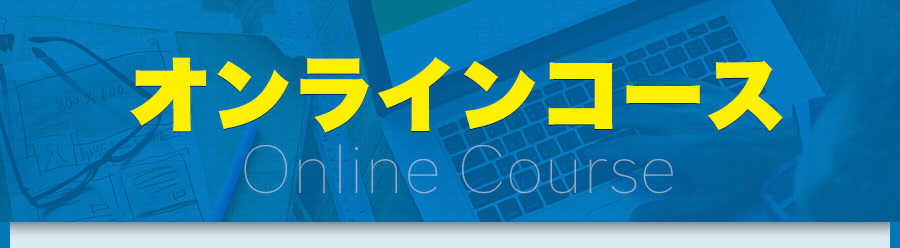 オンラインコース
Online Course